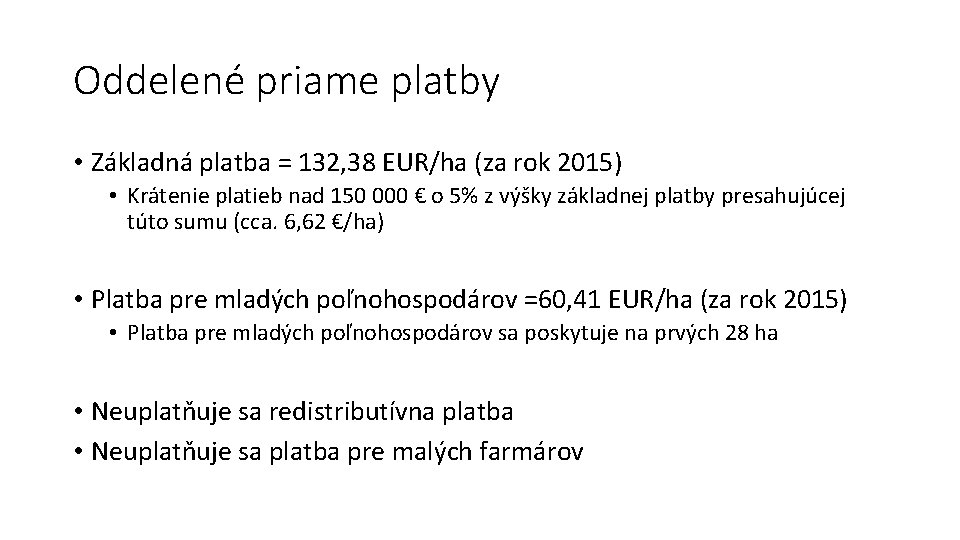 Oddelené priame platby

• Základná platba = 132,38 EUR/ha (za rok 2015)
  • Krátenie platieb nad 150 000 € o 5% z výšky základnej platby presahujúcej túto sumu (cca. 6,62 €/ha)

• Platba pre mladých poľnohospodárov =60,41 EUR/ha (za rok 2015)
  • Platba pre mladých poľnohospodárov sa poskytuje na prvých 28 ha

• Neuplatňuje sa redistributívna platba
• Neuplatňuje sa platba pre malých farmárov